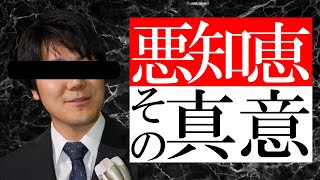 悪知恵
その真意